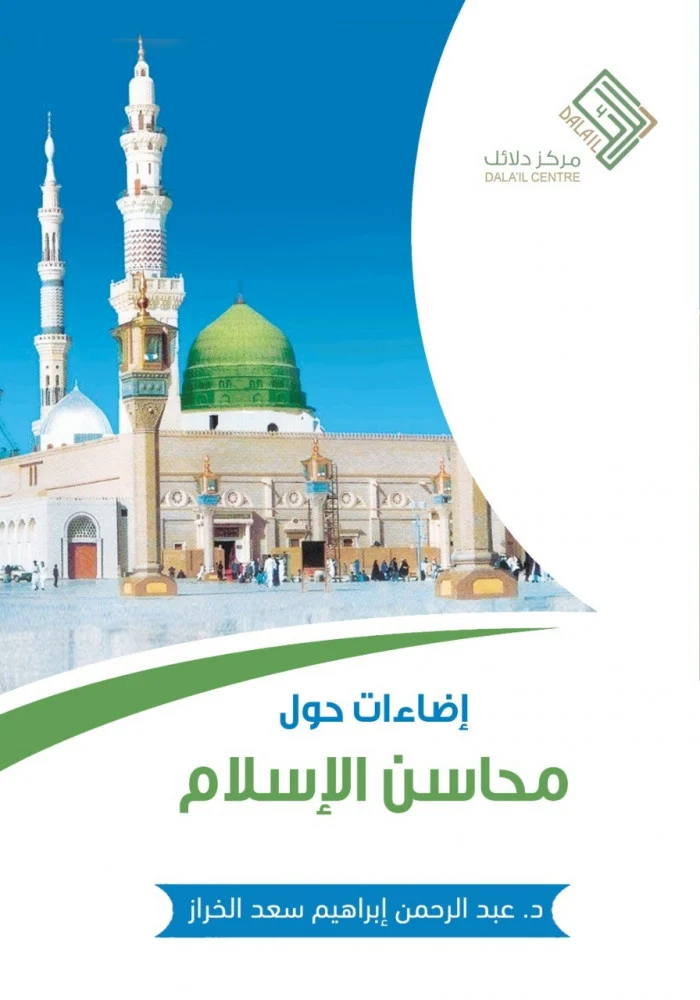 DALA'IL

مركز دلائل
DALA'IL CENTRE

إضاءات حول

محاسن الإسلام

د. عبد الرحمن إبراهيم سعد الخراز